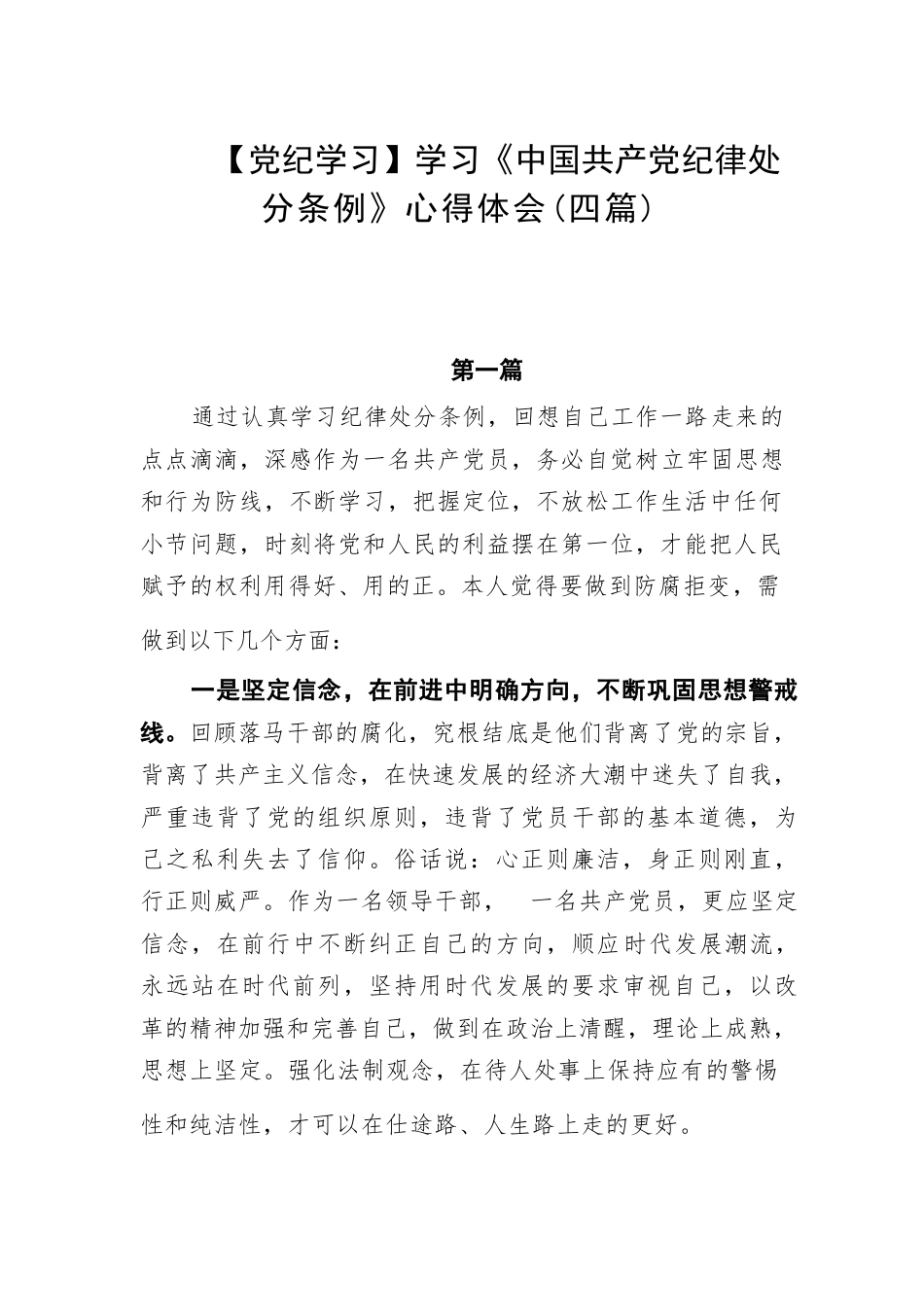 【党纪学习】学习《中国共产党纪律处分条例》心得体会(四篇)

第一篇

通过认真学习纪律处分条例，回想自己工作一路走来的点点滴滴，深感作为一名共产党员，务必自觉树立牢固思想和行为防线，不断学习，把握定位，不放松工作生活中任何小节问题，时刻将党和人民的利益摆在第一位，才能把人民赋予的权利用得好、用的正。本人觉得要做到防腐拒变，需做到以下几个方面：

一是坚定信念，在前进中明确方向，不断巩固思想警戒线。回顾落马干部的腐化，究根结底是他们背离了党的宗旨，背离了共产主义信念，在快速发展的经济大潮中迷失了自我，严重违背了党的组织原则，违背了党员干部的基本道德，为己之私利失去了信仰。俗话说：心正则廉洁，身正则刚直，行正则威严。作为一名领导干部， 一名共产党员，更应坚定信念，在前行中不断纠正自己的方向，顺应时代发展潮流，永远站在时代前列，坚持用时代发展的要求审视自己，以改革的精神加强和完善自己，做到在政治上清醒，理论上成熟，思想上坚定。强化法制观念，在待人处事上保持应有的警惕性和纯洁性，才可以在仕途路、人生路上走的更好。